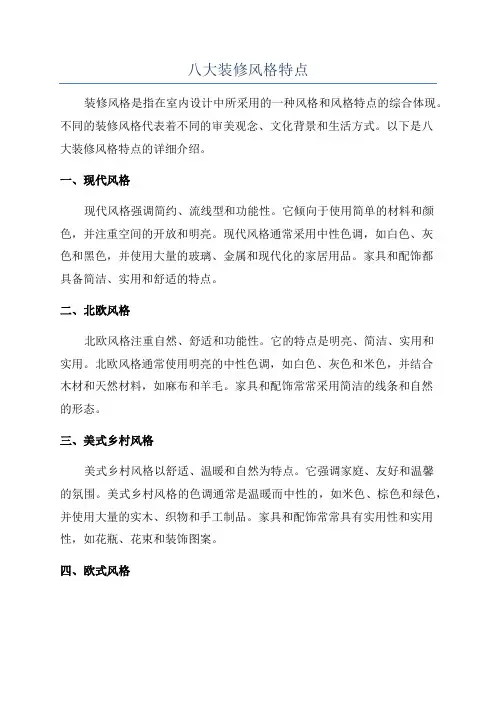 八大装修风格特点

装修风格是指在室内设计中所采用的一种风格和风格特点的综合体现。不同的装修风格代表着不同的审美观念、文化背景和生活方式。以下是八大装修风格特点的详细介绍。

一、现代风格

现代风格强调简约、流线型和功能性。它倾向于使用简单的材料和颜色，并注重空间的开放和明亮。现代风格通常采用中性色调，如白色、灰色和黑色，并使用大量的玻璃、金属和现代化的家居用品。家具和配饰都具备简洁、实用和舒适的特点。

二、北欧风格

北欧风格注重自然、舒适和功能性。它的特点是明亮、简洁、实用和实用。北欧风格通常使用明亮的中性色调，如白色、灰色和米色，并结合木材和天然材料，如麻布和羊毛。家具和配饰常常采用简洁的线条和自然的形态。

三、美式乡村风格

美式乡村风格以舒适、温暖和自然为特点。它强调家庭、友好和温馨的氛围。美式乡村风格的色调通常是温暖而中性的，如米色、棕色和绿色，并使用大量的实木、织物和手工制品。家具和配饰常常具有实用性和实用性，如花瓶、花束和装饰图案。

四、欧式风格